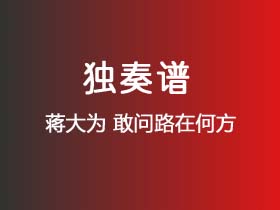 独奏谱

蒋大为 敢问路在何方